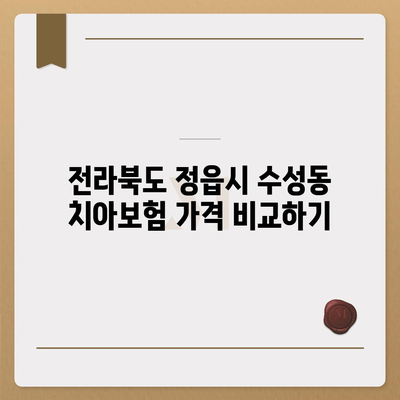 전라북도 정읍시 수성동 치아보험 가격 비교하기